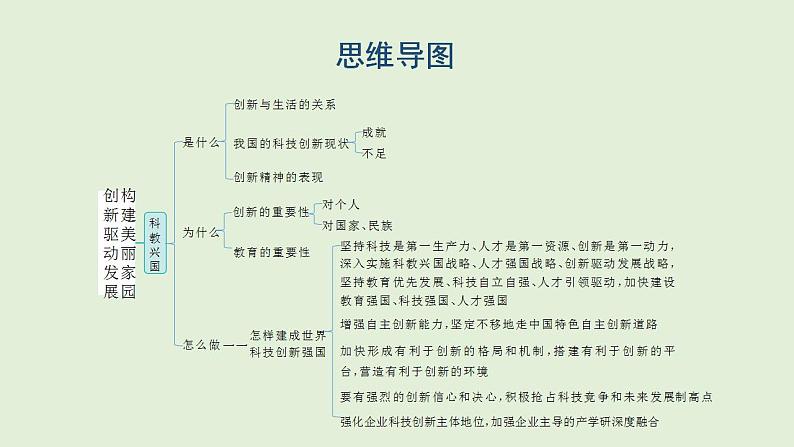 思维导图

创新驱动发展 构建美丽家园

科教兴国

是什么
创新与生活的关系
我国的科技创新现状
成就
不足
创新精神的表现

为什么
创新的重要性
对个人
对国家、民族
教育的重要性

怎么做——怎样建成世界科技创新强国
坚持科技是第一生产力、人才是第一资源、创新是第一动力，深入实施科教兴国战略、人才强国战略、创新驱动发展战略，坚持教育优先发展、科技自立自强、人才引领驱动，加快建设教育强国、科技强国、人才强国
增强自主创新能力，坚定不移地走中国特色自主创新道路
加快形成有利于创新的格局和机制，搭建有利于创新的平台，营造有利于创新的环境
要有强烈的创新信心和决心，积极抢占科技竞争和未来发展制高点
强化企业科技创新主体地位，加强企业主导的产学研深度融合